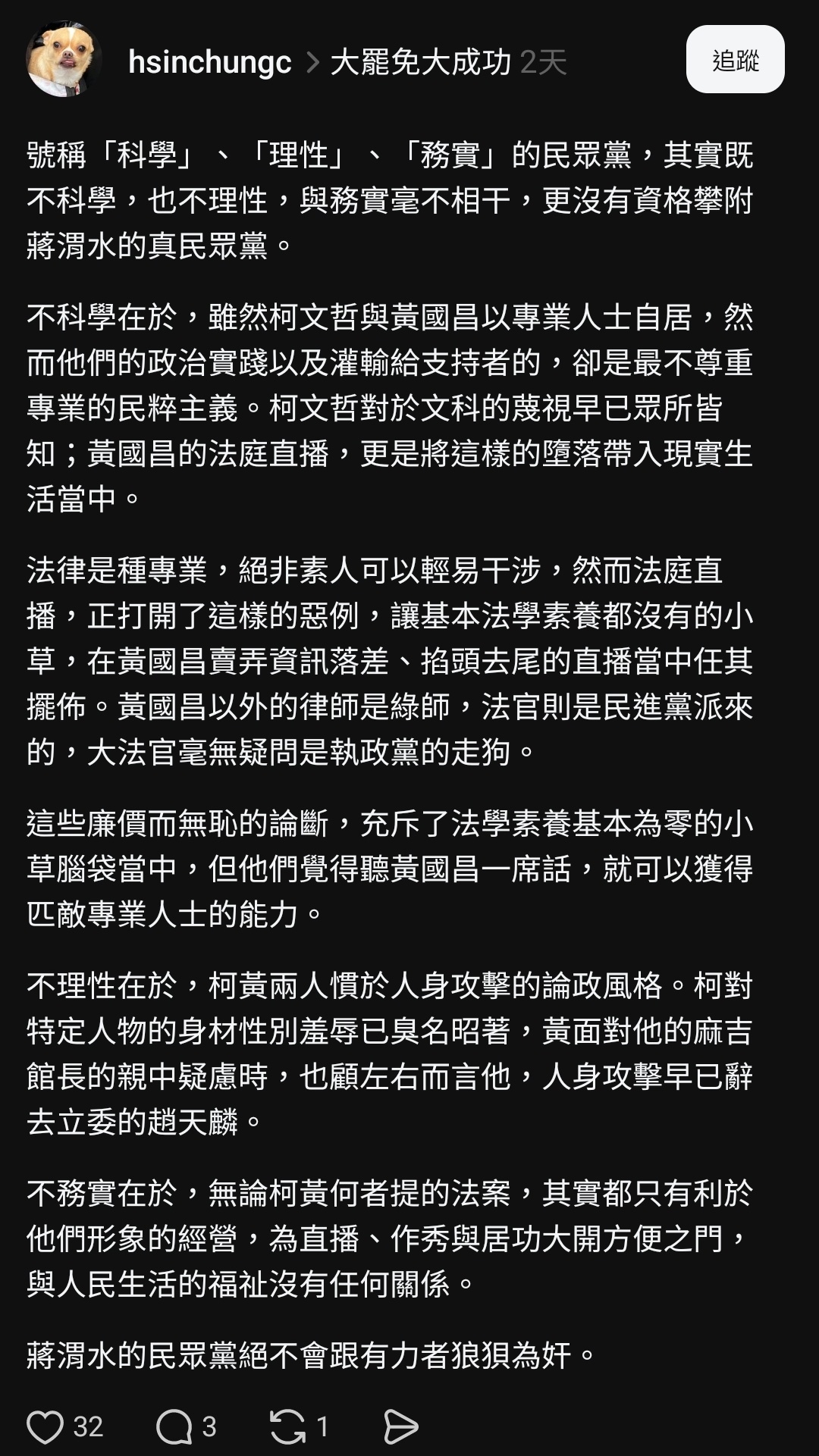 hsinchungc > 大罷免大成功 2天

追蹤

號稱「科學」、「理性」、「務實」的民眾黨，其實既不科學，也不理性，與務實毫不相干，更沒有資格攀附蔣渭水的真民眾黨。

不科學在於，雖然柯文哲與黃國昌以專業人士自居，然而他們的政治實踐以及灌輸給支持者的，卻是最不尊重專業的民粹主義。柯文哲對於文科的蔑視早已眾所皆知；黃國昌的法庭直播，更是將這樣的墮落帶入現實生活當中。

法律是種專業，絕非素人可以輕易干涉，然而法庭直播，正打開了這樣的惡例，讓基本法學素養都沒有的小草，在黃國昌賣弄資訊落差、掐頭去尾的直播當中任其擺佈。黃國昌以外的律師是綠師，法官則是民進黨派來的，大法官毫無疑問是執政黨的走狗。

這些廉價而無恥的論斷，充斥了法學素養基本為零的小草腦袋當中，但他們覺得聽黃國昌一席話，就可以獲得匹敵專業人士的能力。

不理性在於，柯黃兩人慣於人身攻擊的論政風格。柯對特定人物的身材性別羞辱已臭名昭著，黃面對他的麻吉館長的親中疑慮時，也顧左右而言他，人身攻擊早已辭去立委的趙天麟。

不務實在於，無論柯黃何者提的法案，其實都只有利於他們形象的經營，為直播、作秀與居功大開方便之門，與人民生活的福祉沒有任何關係。

蔣渭水的民眾黨絕不會跟有力者狼狽為奸。

32 3 1